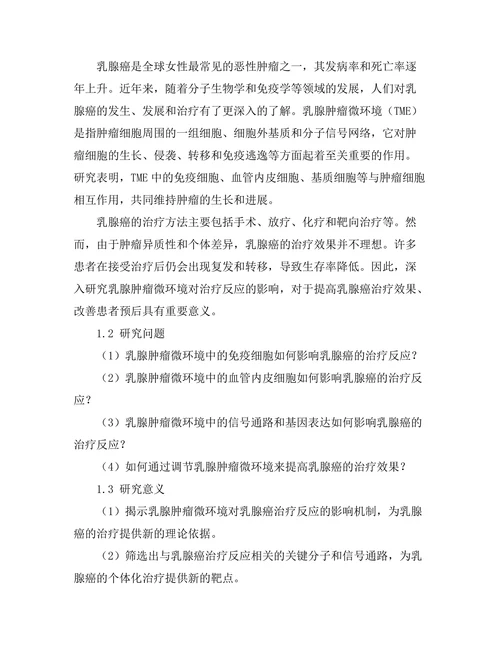 乳腺癌是全球女性最常见的恶性肿瘤之一，其发病率和死亡率逐年上升。近年来，随着分子生物学和免疫学等领域的发展，人们对乳腺癌的发生、发展和治疗有了更深入的了解。乳腺肿瘤微环境（TME）是指肿瘤细胞周围的一组细胞、细胞外基质和分子信号网络，它对肿瘤细胞的生长、侵袭、转移和免疫逃逸等方面起着至关重要的作用。研究表明，TME 中的免疫细胞、血管内皮细胞、基质细胞等与肿瘤细胞相互作用，共同维持肿瘤的生长和进展。

乳腺癌的治疗方法主要包括手术、放疗、化疗和靶向治疗等。然而，由于肿瘤异质性和个体差异，乳腺癌的治疗效果并不理想。许多患者在接受治疗后仍会出现复发和转移，导致生存率降低。因此，深入研究乳腺肿瘤微环境对治疗反应的影响，对于提高乳腺癌治疗效果、改善患者预后具有重要意义。

1.2 研究问题

（1）乳腺肿瘤微环境中的免疫细胞如何影响乳腺癌的治疗反应？

（2）乳腺肿瘤微环境中的血管内皮细胞如何影响乳腺癌的治疗反应？

（3）乳腺肿瘤微环境中的信号通路和基因表达如何影响乳腺癌的治疗反应？

（4）如何通过调节乳腺肿瘤微环境来提高乳腺癌的治疗效果？

1.3 研究意义

（1）揭示乳腺肿瘤微环境对乳腺癌治疗反应的影响机制，为乳腺癌的治疗提供新的理论依据。

（2）筛选出与乳腺癌治疗反应相关的关键分子和信号通路，为乳腺癌的个体化治疗提供新的靶点。